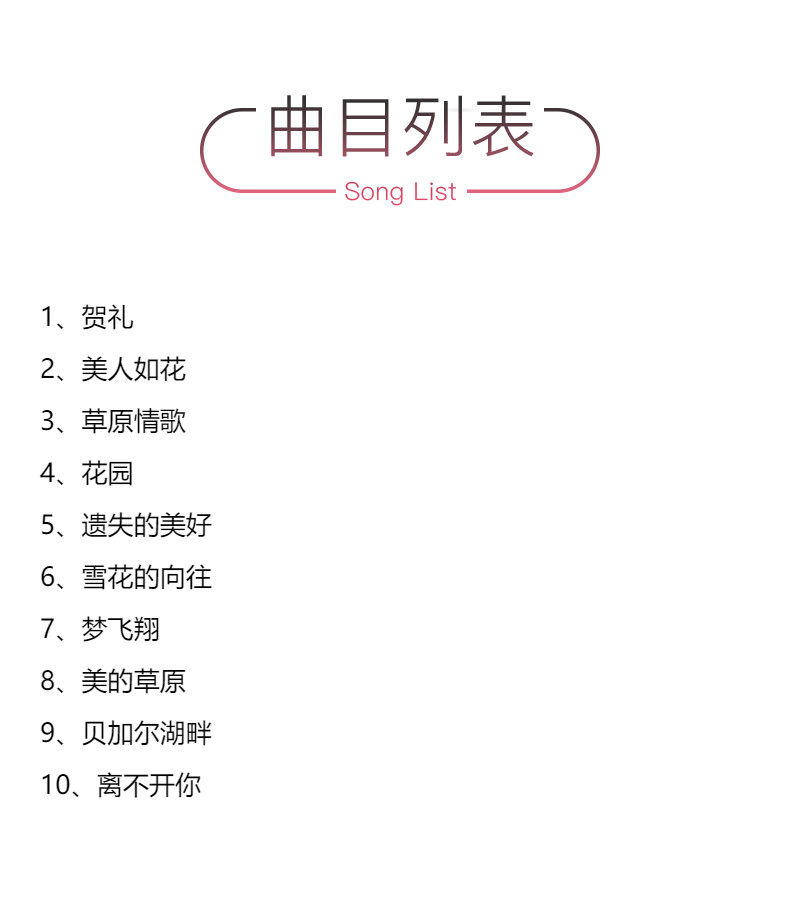 曲目列表
Song List

1、贺礼
2、美人如花
3、草原情歌
4、花园
5、遗失的美好
6、雪花的向往
7、梦飞翔
8、美的草原
9、贝加尔湖畔
10、离不开你